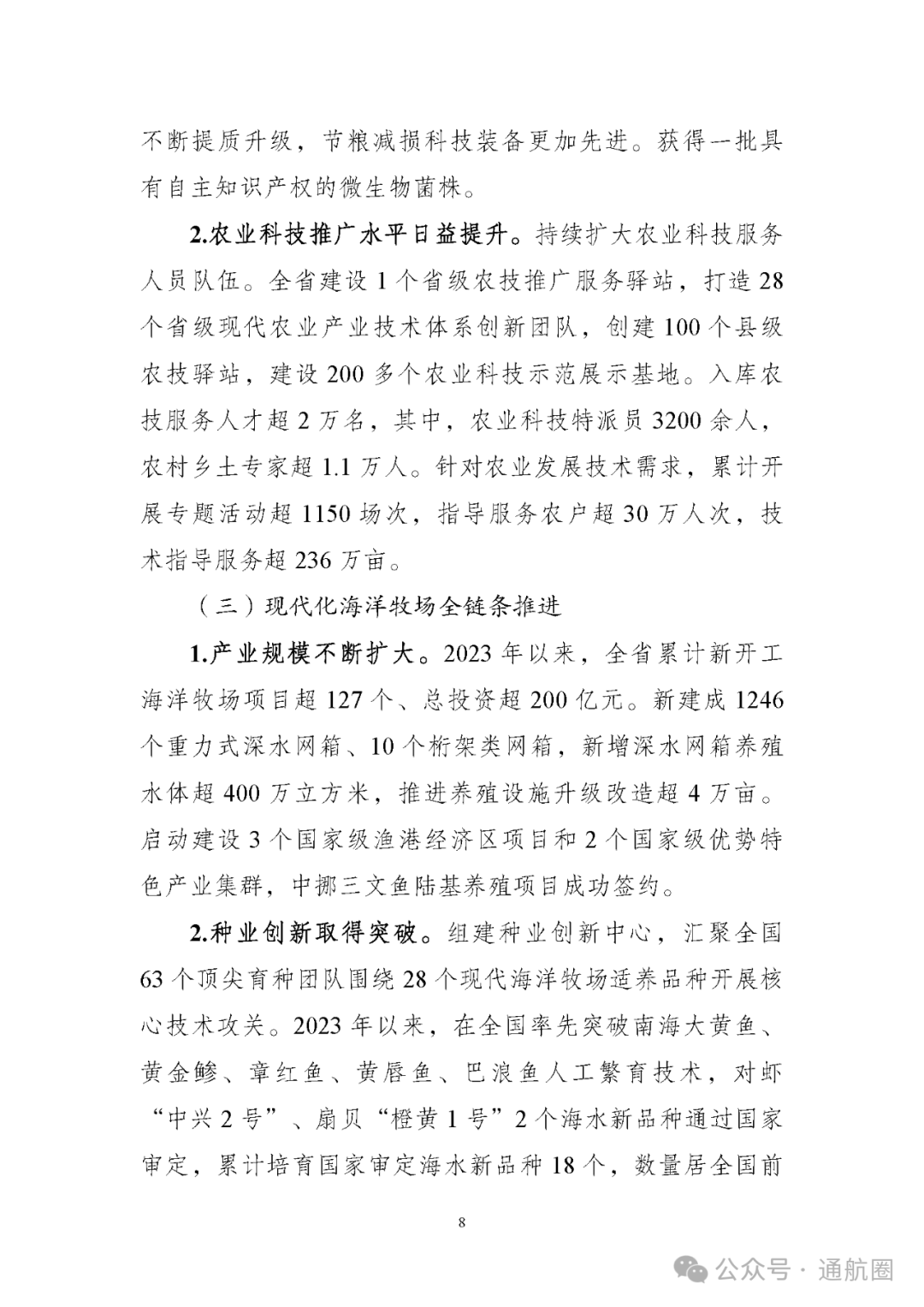 不断提质升级，节粮减损科技装备更加先进。获得一批具有自主知识产权的微生物菌株。

2.农业科技推广水平日益提升。持续扩大农业科技服务人员队伍。全省建设 1 个省级农技推广服务驿站，打造 28 个省级现代农业产业技术体系创新团队，创建 100 个县级农技驿站，建设 200 多个农业科技示范展示基地。入库农技服务人才超 2 万名，其中，农业科技特派员 3200 余人，农村乡土专家超 1.1 万人。针对农业发展技术需求，累计开展专题活动超 1150 场次，指导服务农户超 30 万人次，技术指导服务超 236 万亩。

（三）现代化海洋牧场全链条推进

1.产业规模不断扩大。2023 年以来，全省累计新开工海洋牧场项目超 127 个、总投资超 200 亿元。新建成 1246 个重力式深水网箱、10 个桁架类网箱，新增深水网箱养殖水体超 400 万立方米，推进养殖设施升级改造超 4 万亩。启动建设 3 个国家级渔港经济区项目和 2 个国家级优势特色产业集群，中挪三文鱼陆基养殖项目成功签约。

2.种业创新取得突破。组建种业创新中心，汇聚全国 63 个顶尖育种团队围绕 28 个现代海洋牧场适养品种开展核心技术攻关。2023 年以来，在全国率先突破南海大黄鱼、黄金鲹、章红鱼、黄唇鱼、巴浪鱼人工繁育技术，对虾“中兴 2 号”、扇贝“橙黄 1 号”2 个海水新品种通过国家审定，累计培育国家审定海水新品种 18 个，数量居全国前

8

公众号 · 通航圈